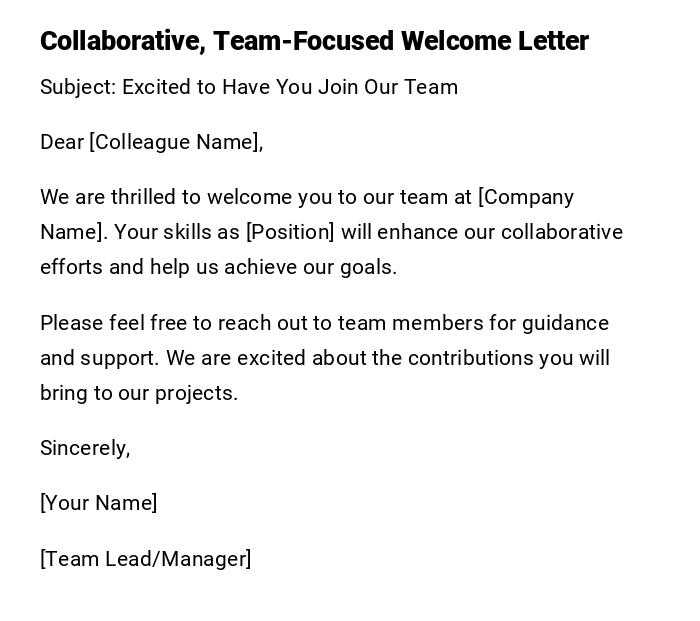 Collaborative, Team-Focused Welcome Letter

Subject: Excited to Have You Join Our Team

Dear [Colleague Name],

We are thrilled to welcome you to our team at [Company Name]. Your skills as [Position] will enhance our collaborative efforts and help us achieve our goals.

Please feel free to reach out to team members for guidance and support. We are excited about the contributions you will bring to our projects.

Sincerely,

[Your Name]

[Team Lead/Manager]